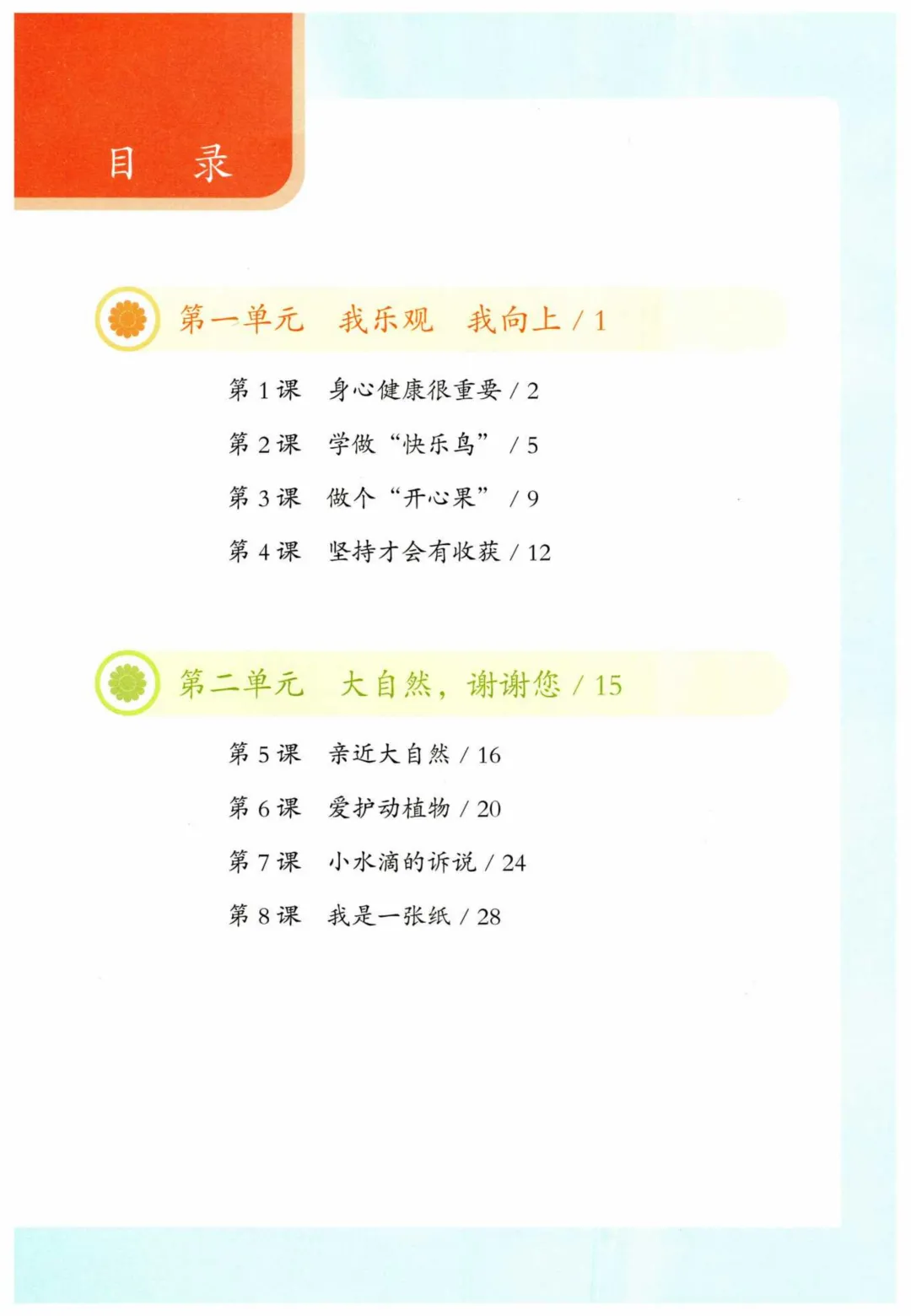 目 录

第一单元 我乐观 我向上 / 1

第1课 身心健康很重要 / 2

第2课 学做“快乐鸟” / 5

第3课 做个“开心果” / 9

第4课 坚持才会有收获 / 12

第二单元 大自然，谢谢您 / 15

第5课 亲近大自然 / 16

第6课 爱护动植物 / 20

第7课 小水滴的诉说 / 24

第8课 我是一张纸 / 28